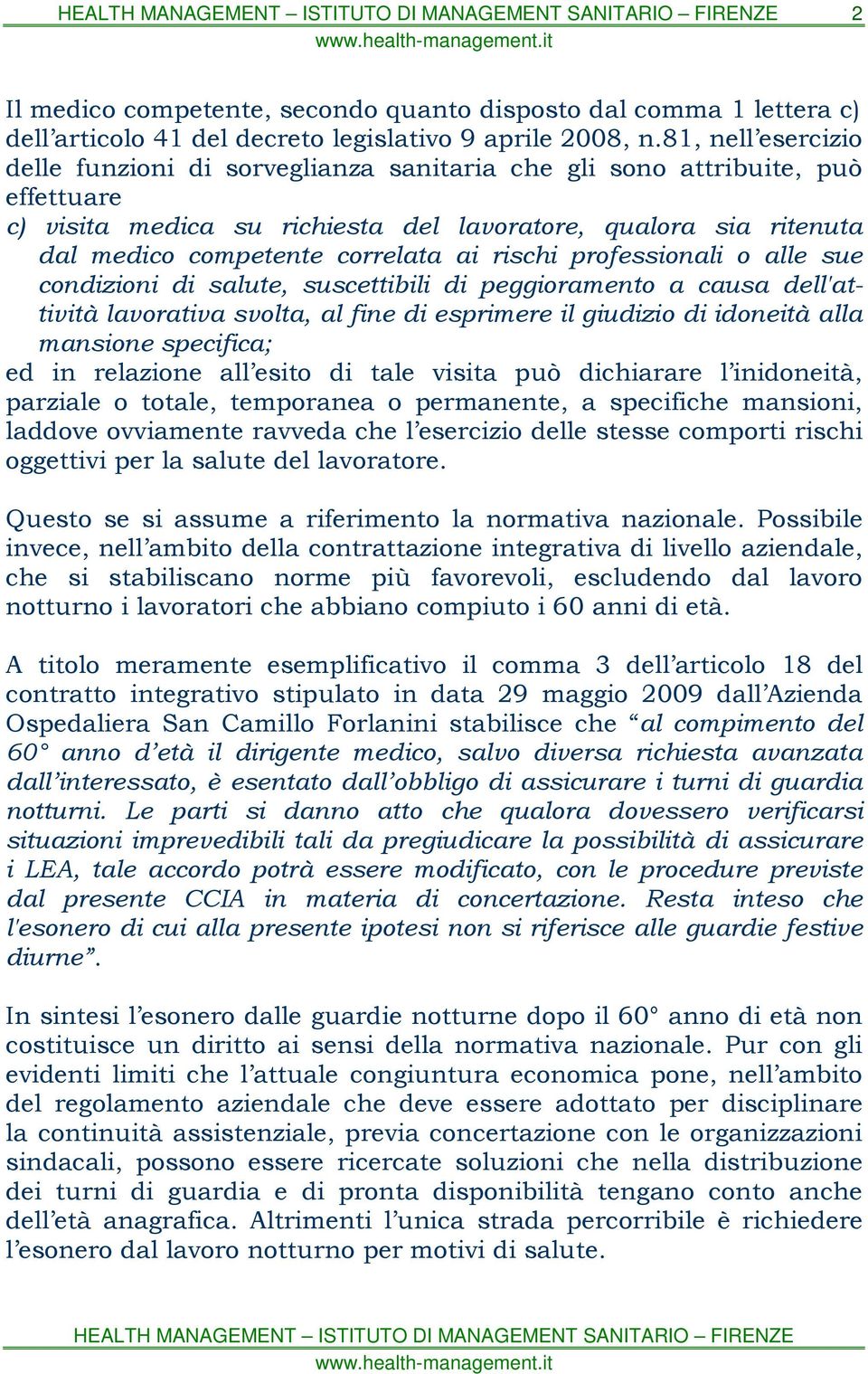 HEALTH MANAGEMENT – ISTITUTO DI MANAGEMENT SANITARIO – FIRENZE 2
www.health-management.it

Il medico competente, secondo quanto disposto dal comma 1 lettera c) dell'articolo 41 del decreto legislativo 9 aprile 2008, n.81, nell'esercizio delle funzioni di sorveglianza sanitaria che gli sono attribuite, può effettuare
c) visita medica su richiesta del lavoratore, qualora sia ritenuta dal medico competente correlata ai rischi professionali o alle sue condizioni di salute, suscettibili di peggioramento a causa dell'attività lavorativa svolta, al fine di esprimere il giudizio di idoneità alla mansione specifica;
ed in relazione all'esito di tale visita può dichiarare l'inidoneità, parziale o totale, temporanea o permanente, a specifiche mansioni, laddove ovviamente ravveda che l'esercizio delle stesse comporti rischi oggettivi per la salute del lavoratore.

Questo se si assume a riferimento la normativa nazionale. Possibile invece, nell'ambito della contrattazione integrativa di livello aziendale, che si stabiliscano norme più favorevoli, escludendo dal lavoro notturno i lavoratori che abbiano compiuto i 60 anni di età.

A titolo meramente esemplificativo il comma 3 dell'articolo 18 del contratto integrativo stipulato in data 29 maggio 2009 dall'Azienda Ospedaliera San Camillo Forlanini stabilisce che "al compimento del 60° anno d'età il dirigente medico, salvo diversa richiesta avanzata dall'interessato, è esentato dall'obbligo di assicurare i turni di guardia notturni. Le parti si danno atto che qualora dovessero verificarsi situazioni imprevedibili tali da pregiudicare la possibilità di assicurare i LEA, tale accordo potrà essere modificato, con le procedure previste dal presente CCIA in materia di concertazione. Resta inteso che l'esonero di cui alla presente ipotesi non si riferisce alle guardie festive diurne".

In sintesi l'esonero dalle guardie notturne dopo il 60° anno di età non costituisce un diritto ai sensi della normativa nazionale. Pur con gli evidenti limiti che l'attuale congiuntura economica pone, nell'ambito del regolamento aziendale che deve essere adottato per disciplinare la continuità assistenziale, previa concertazione con le organizzazioni sindacali, possono essere ricercate soluzioni che nella distribuzione dei turni di guardia e di pronta disponibilità tengano conto anche dell'età anagrafica. Altrimenti l'unica strada percorribile è richiedere l'esonero dal lavoro notturno per motivi di salute.

HEALTH MANAGEMENT – ISTITUTO DI MANAGEMENT SANITARIO – FIRENZE
www.health-management.it